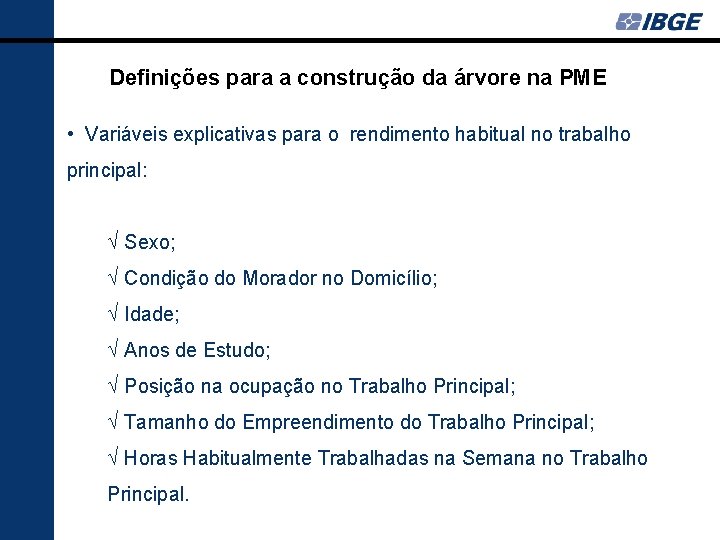 IBGE

Definições para a construção da árvore na PME

• Variáveis explicativas para o rendimento habitual no trabalho principal:

√ Sexo;
√ Condição do Morador no Domicílio;
√ Idade;
√ Anos de Estudo;
√ Posição na ocupação no Trabalho Principal;
√ Tamanho do Empreendimento do Trabalho Principal;
√ Horas Habitualmente Trabalhadas na Semana no Trabalho Principal.